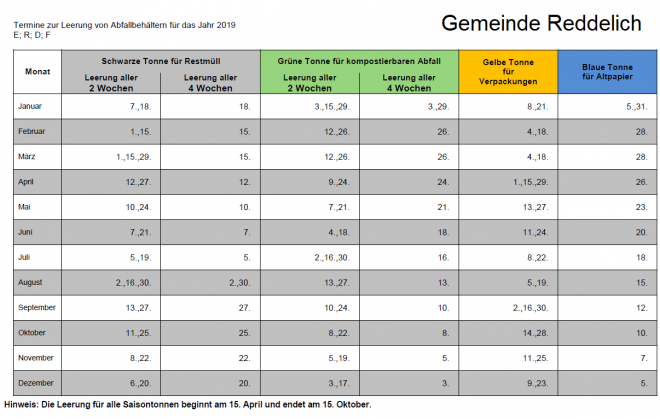 Termine zur Leerung von Abfallbehältern für das Jahr 2019
E; R; D; F

Gemeinde Reddelich

| Monat | Schwarze Tonne für Restmüll Leerung aller 2 Wochen | Schwarze Tonne für Restmüll Leerung aller 4 Wochen | Grüne Tonne für kompostierbaren Abfall Leerung aller 2 Wochen | Grüne Tonne für kompostierbaren Abfall Leerung aller 4 Wochen | Gelbe Tonne für Verpackungen | Blaue Tonne für Altpapier |
|---|---|---|---|---|---|---|
| Januar | 7.,18. | 18. | 3.,15.,29. | 3.,29. | 8.,21. | 5.,31. |
| Februar | 1.,15. | 15. | 12.,26. | 26. | 4.,18. | 28. |
| März | 1.,15.,29. | 15. | 12.,26. | 26. | 4.,18. | 28. |
| April | 12.,27. | 12. | 9.,24. | 24. | 1.,15.,29. | 26. |
| Mai | 10.,24. | 10. | 7.,21. | 21. | 13.,27. | 23. |
| Juni | 7.,21. | 7. | 4.,18. | 18. | 11.,24. | 20. |
| Juli | 5.,19. | 5. | 2.,16.,30. | 16. | 8.,22. | 18. |
| August | 2.,16.,30. | 2.,30. | 13.,27. | 13. | 5.,19. | 15. |
| September | 13.,27. | 27. | 10.,24. | 10. | 2.,16.,30. | 12. |
| Oktober | 11.,25. | 25. | 8.,22. | 8. | 14.,28. | 10. |
| November | 8.,22. | 22. | 5.,19. | 5. | 11.,25. | 7. |
| Dezember | 6.,20. | 20. | 3.,17. | 3. | 9.,23. | 5. |

Hinweis: Die Leerung für alle Saisontonnen beginnt am 15. April und endet am 15. Oktober.